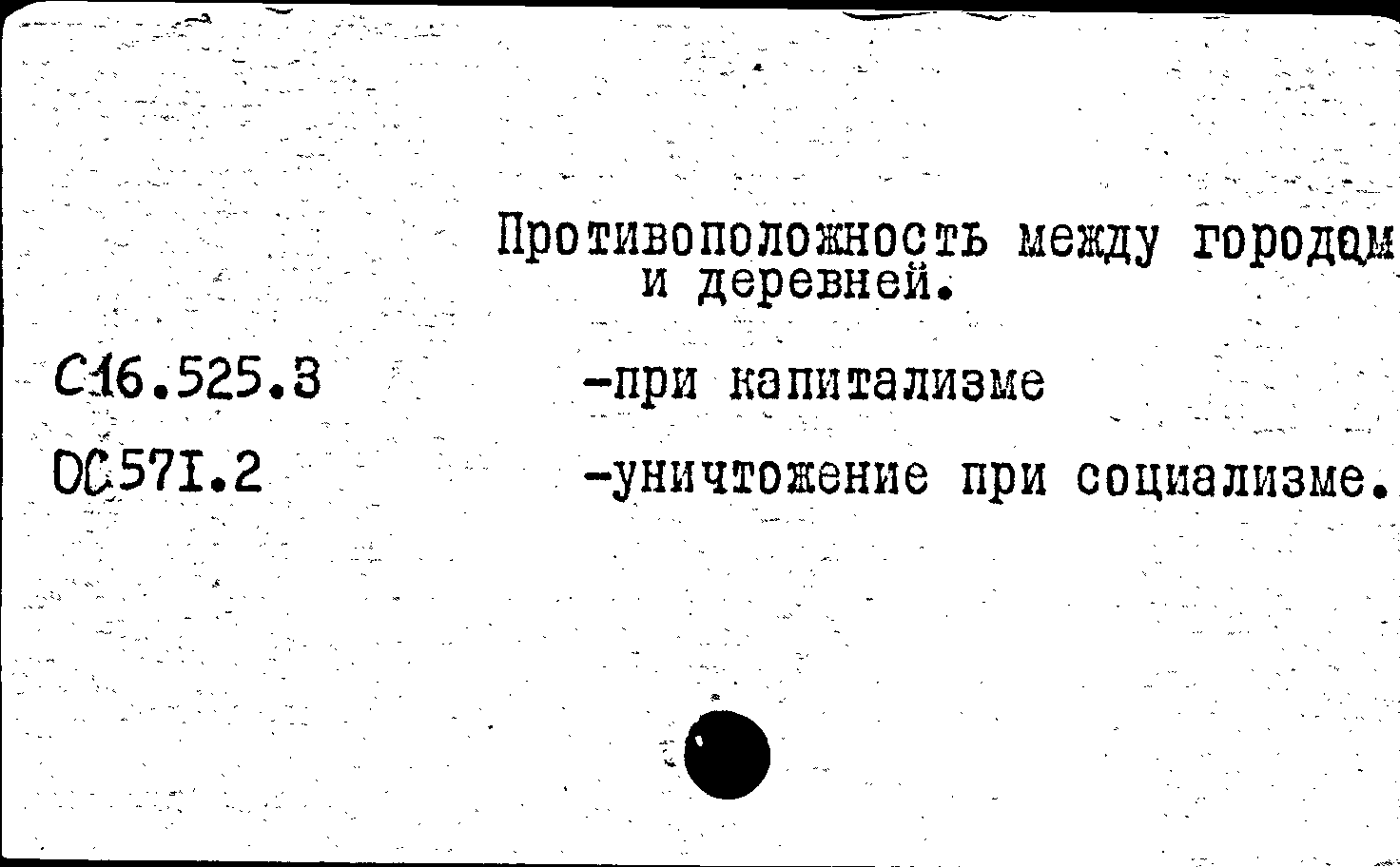 Противоположность между городом и деревней.

С16.525.3 -при капитализме

ОС571.2 -уничтожение при социализме.